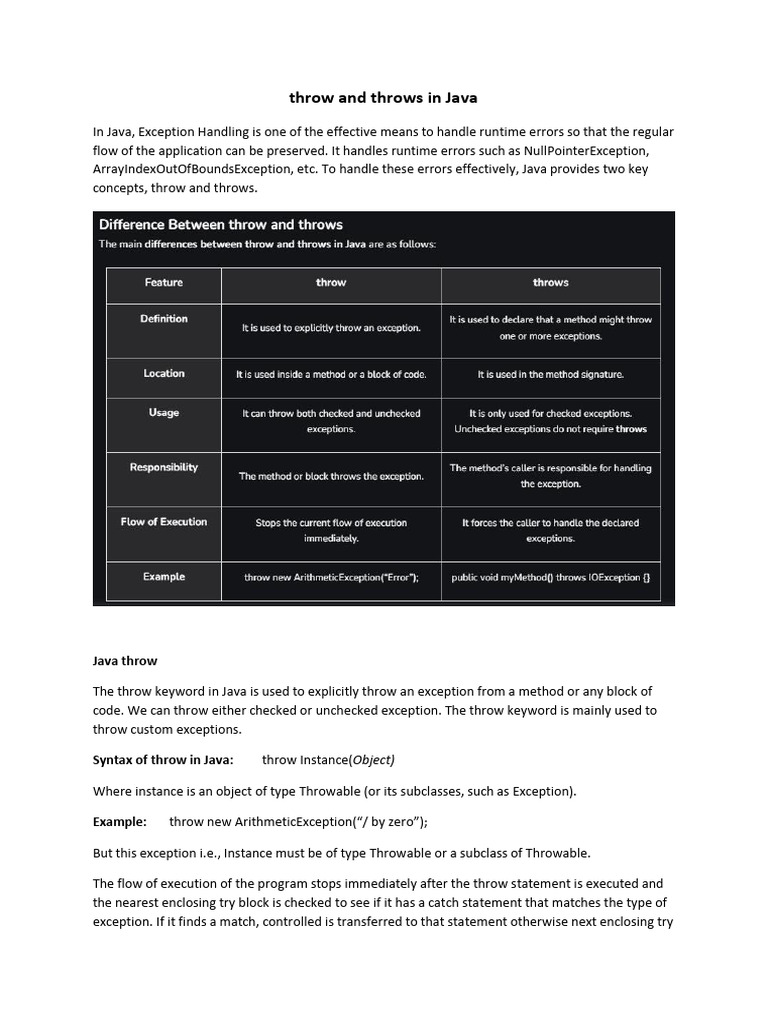 throw and throws in Java

In Java, Exception Handling is one of the effective means to handle runtime errors so that the regular flow of the application can be preserved. It handles runtime errors such as NullPointerException, ArrayIndexOutOfBoundsException, etc. To handle these errors effectively, Java provides two key concepts, throw and throws.

Difference Between throw and throws

The main differences between throw and throws in Java are as follows:

| Feature | throw | throws |
|---|---|---|
| Definition | It is used to explicitly throw an exception. | It is used to declare that a method might throw one or more exceptions. |
| Location | It is used inside a method or a block of code. | It is used in the method signature. |
| Usage | It can throw both checked and unchecked exceptions. | It is only used for checked exceptions. Unchecked exceptions do not require throws |
| Responsibility | The method or block throws the exception. | The method's caller is responsible for handling the exception. |
| Flow of Execution | Stops the current flow of execution immediately. | It forces the caller to handle the declared exceptions. |
| Example | throw new ArithmeticException("Error"); | public void myMethod() throws IOException {} |

Java throw

The throw keyword in Java is used to explicitly throw an exception from a method or any block of code. We can throw either checked or unchecked exception. The throw keyword is mainly used to throw custom exceptions.

Syntax of throw in Java: throw Instance(Object)

Where instance is an object of type Throwable (or its subclasses, such as Exception).

Example: throw new ArithmeticException("/ by zero");

But this exception i.e., Instance must be of type Throwable or a subclass of Throwable.

The flow of execution of the program stops immediately after the throw statement is executed and the nearest enclosing try block is checked to see if it has a catch statement that matches the type of exception. If it finds a match, controlled is transferred to that statement otherwise next enclosing try